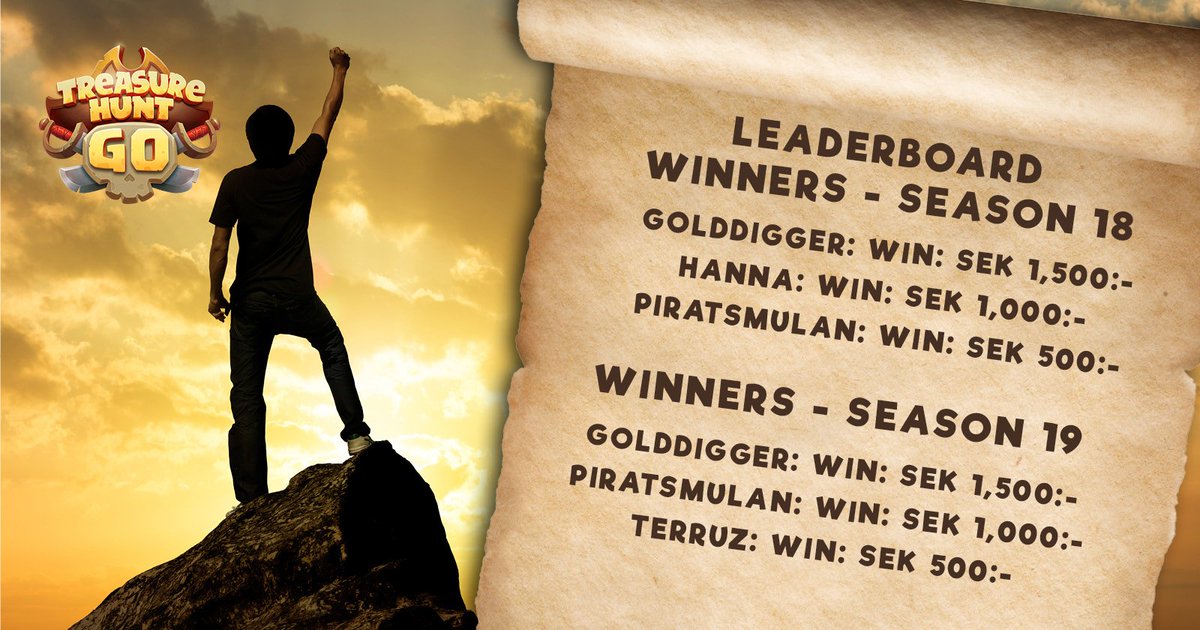 TREASURE HUNT GO

LEADERBOARD
WINNERS - SEASON 18
GOLDDIGGER: WIN: SEK 1,500:-
HANNA: WIN: SEK 1,000:-
PIRATSMULAN: WIN: SEK 500:-

WINNERS - SEASON 19
GOLDDIGGER: WIN: SEK 1,500:-
PIRATSMULAN: WIN: SEK 1,000:-
TERRUZ: WIN: SEK 500:-